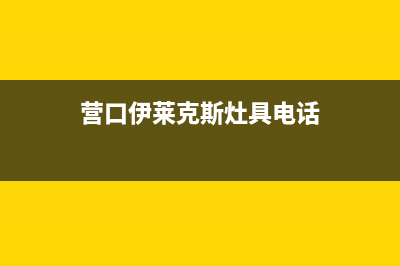 营口伊莱克斯灶具电话